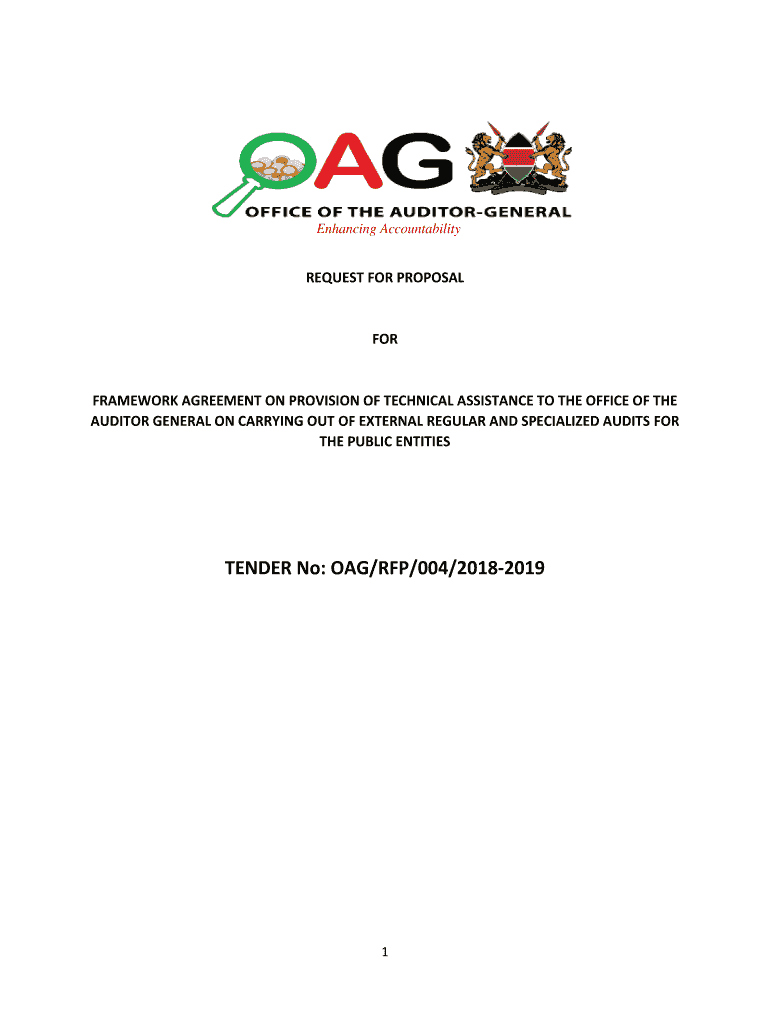 OAG
OFFICE OF THE AUDITOR-GENERAL
Enhancing Accountability

REQUEST FOR PROPOSAL

FOR

FRAMEWORK AGREEMENT ON PROVISION OF TECHNICAL ASSISTANCE TO THE OFFICE OF THE AUDITOR GENERAL ON CARRYING OUT OF EXTERNAL REGULAR AND SPECIALIZED AUDITS FOR THE PUBLIC ENTITIES

TENDER No: OAG/RFP/004/2018-2019

1